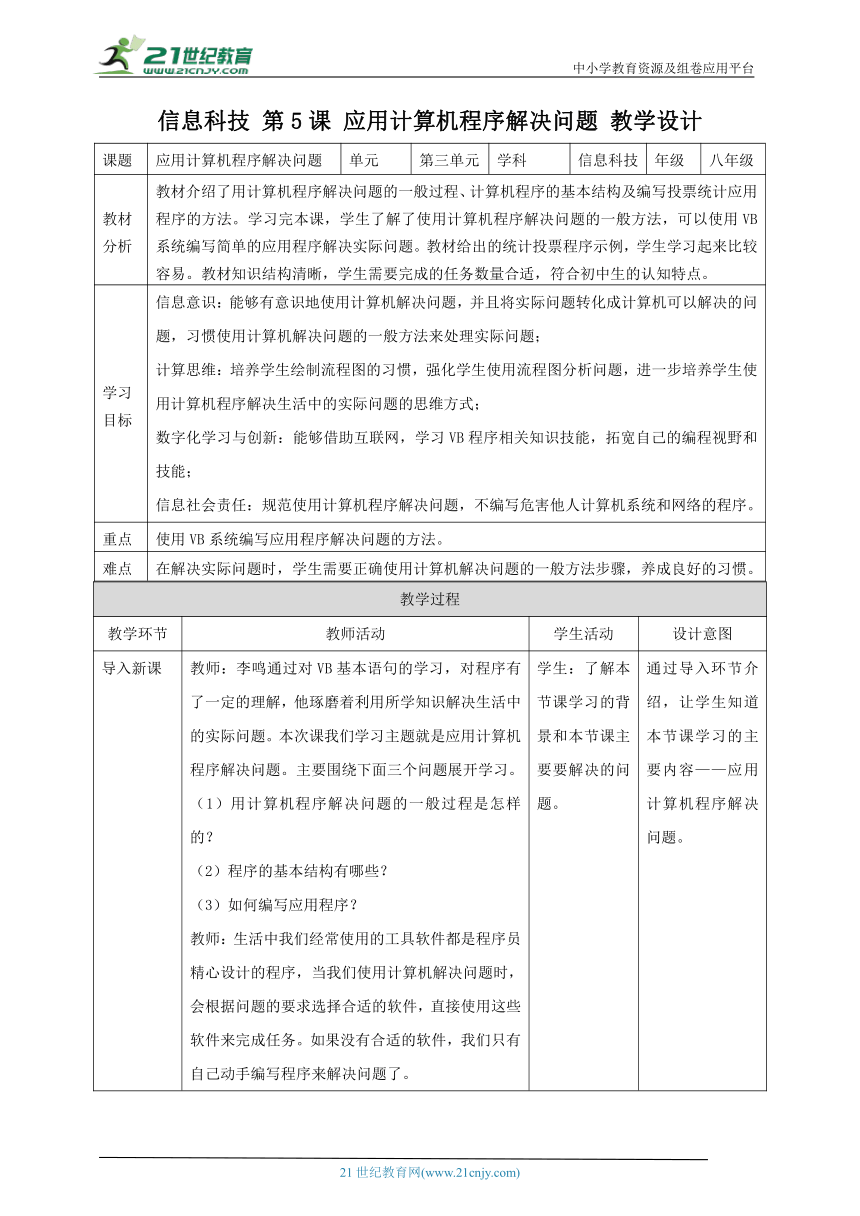 21世纪教育
www.21cnjy.com

中小学教育资源及组卷应用平台

信息科技 第5课 应用计算机程序解决问题 教学设计

| 课题 | 应用计算机程序解决问题 | 单元 | 第三单元 | 学科 | 信息科技 | 年级 | 八年级 |
|---|---|---|---|---|---|---|---|
| 教材分析 | 教材介绍了用计算机程序解决问题的一般过程、计算机程序的基本结构及编写投票统计应用程序的方法。学习完本课，学生了解了使用计算机程序解决问题的一般方法，可以使用VB系统编写简单的应用程序解决实际问题。教材给出的统计投票程序示例，学生学习起来比较容易。教材知识结构清晰，学生需要完成的任务数量合适，符合初中生的认知特点。 | | | | | | |
| 学习目标 | 信息意识：能够有意识地使用计算机解决问题，并且将实际问题转化成计算机可以解决的问题，习惯使用计算机解决问题的一般方法来处理实际问题；<br>计算思维：培养学生绘制流程图的习惯，强化学生使用流程图分析问题，进一步培养学生使用计算机程序解决生活中的实际问题的思维方式；<br>数字化学习与创新：能够借助互联网，学习VB程序相关知识技能，拓宽自己的编程视野和技能；<br>信息社会责任：规范使用计算机程序解决问题，不编写危害他人计算机系统和网络的程序。 | | | | | | |
| 重点 | 使用VB系统编写应用程序解决问题的方法。 | | | | | | |
| 难点 | 在解决实际问题时，学生需要正确使用计算机解决问题的一般方法步骤，养成良好的习惯。 | | | | | | |

教学过程

| 教学环节 | 教师活动 | 学生活动 | 设计意图 |
|---|---|---|---|
| 导入新课 | 教师：李鸣通过对VB基本语句的学习，对程序有了一定的理解，他琢磨着利用所学知识解决生活中的实际问题。本次课我们学习主题就是应用计算机程序解决问题。主要围绕下面三个问题展开学习。<br>（1）用计算机程序解决问题的一般过程是怎样的？<br>（2）程序的基本结构有哪些？<br>（3）如何编写应用程序？<br>教师：生活中我们经常使用的工具软件都是程序员精心设计的程序，当我们使用计算机解决问题时，会根据问题的要求选择合适的软件，直接使用这些软件来完成任务。如果没有合适的软件，我们只有自己动手编写程序来解决问题了。 | 学生：了解本节课学习的背景和本节课主要要解决的问题。 | 通过导入环节介绍，让学生知道本节课学习的主要内容——应用计算机程序解决问题。 |

21世纪教育网(www.21cnjy.com)